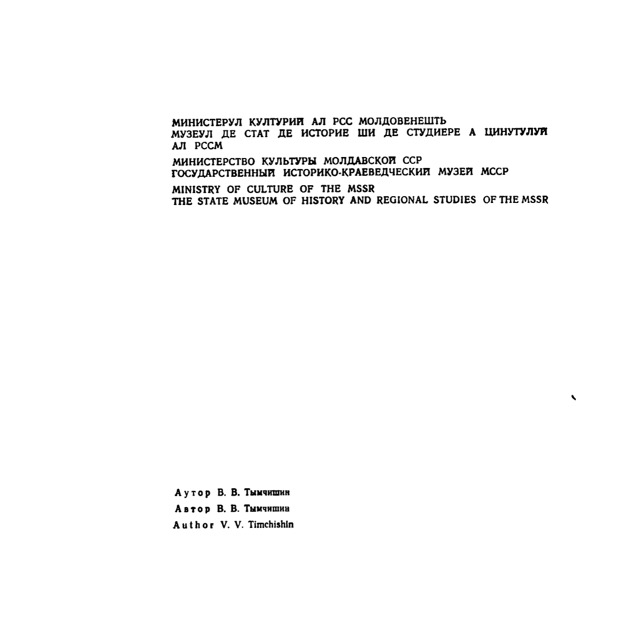 МИНИСТЕРУЛ КУЛТУРИЙ АЛ РСС МОЛДОВЕНЕШТЬ
МУЗЕУЛ ДЕ СТАТ ДЕ ИСТОРИЕ ШИ ДЕ СТУДИЕРЕ А ЦИНУТУЛУЙ АЛ РССМ

МИНИСТЕРСТВО КУЛЬТУРЫ МОЛДАВСКОЙ ССР
ГОСУДАРСТВЕННЫЙ ИСТОРИКО-КРАЕВЕДЧЕСКИЙ МУЗЕЙ МССР

MINISTRY OF CULTURE OF THE MSSR
THE STATE MUSEUM OF HISTORY AND REGIONAL STUDIES OF THE MSSR

Аутор В. В. Тымчишин

Автор В. В. Тымчишин

Author V. V. Timchishin